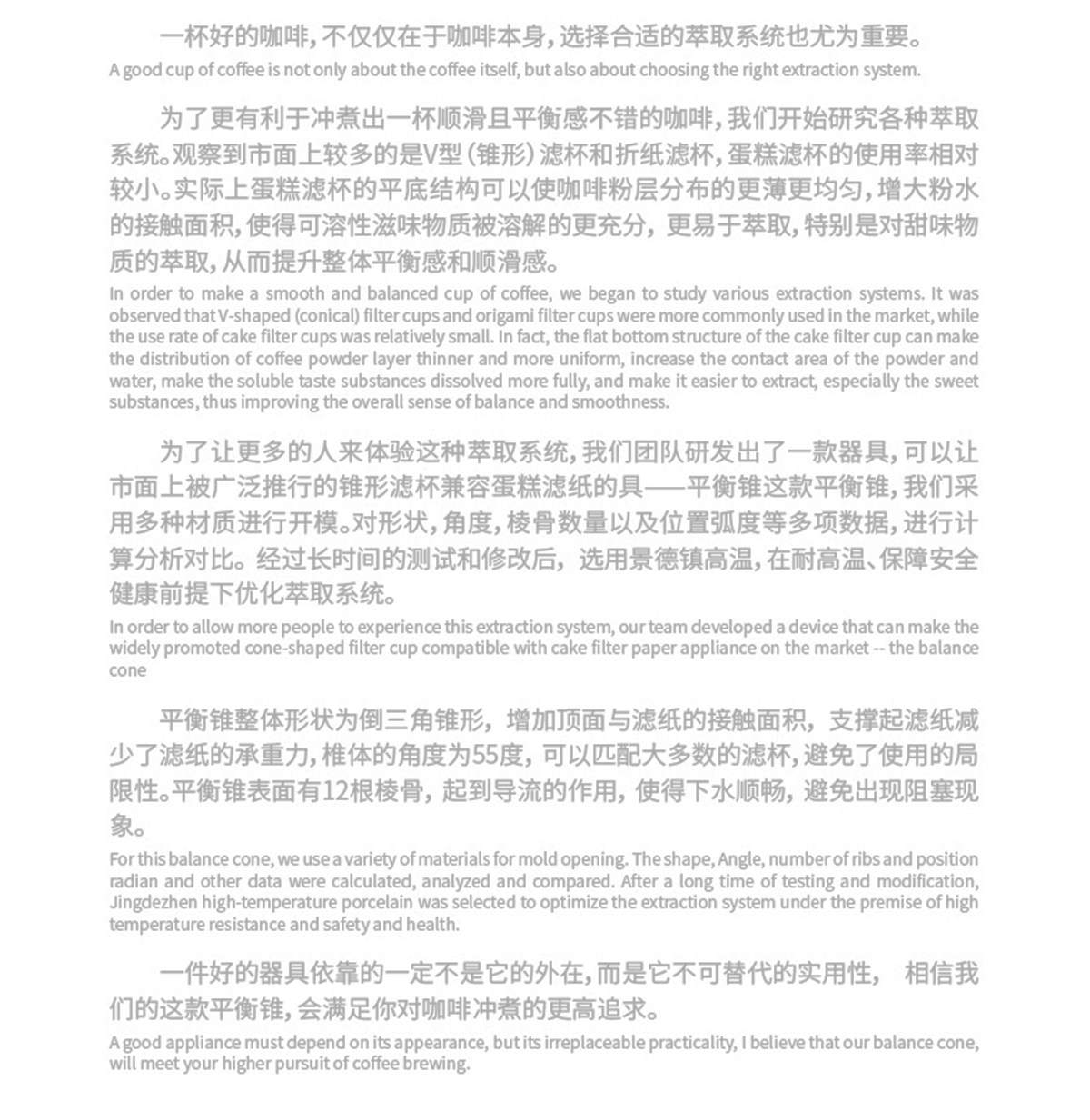 一杯好的咖啡，不仅仅在于咖啡本身，选择合适的萃取系统也尤为重要。

A good cup of coffee is not only about the coffee itself, but also about choosing the right extraction system.

为了更有利于冲煮出一杯顺滑且平衡感不错的咖啡，我们开始研究各种萃取系统。观察到市面上较多的是V型（锥形）滤杯和折纸滤杯，蛋糕滤杯的使用率相对较小。实际上蛋糕滤杯的平底结构可以使咖啡粉层分布的更薄更均匀，增大粉水的接触面积，使得可溶性滋味物质被溶解的更充分，更易于萃取，特别是对甜味物质的萃取，从而提升整体平衡感和顺滑感。

In order to make a smooth and balanced cup of coffee, we began to study various extraction systems. It was observed that V-shaped (conical) filter cups and origami filter cups were more commonly used in the market, while the use rate of cake filter cups was relatively small. In fact, the flat bottom structure of the cake filter cup can make the distribution of coffee powder layer thinner and more uniform, increase the contact area of the powder and water, make the soluble taste substances dissolved more fully, and make it easier to extract, especially the sweet substances, thus improving the overall sense of balance and smoothness.

为了让更多的人来体验这种萃取系统，我们团队研发出了一款器具，可以让市面上被广泛推行的锥形滤杯兼容蛋糕滤纸的具——平衡锥这款平衡锥，我们采用多种材质进行开模。对形状，角度，棱骨数量以及位置弧度等多项数据，进行计算分析对比。经过长时间的测试和修改后，选用景德镇高温，在耐高温、保障安全健康前提下优化萃取系统。

In order to allow more people to experience this extraction system, our team developed a device that can make the widely promoted cone-shaped filter cup compatible with cake filter paper appliance on the market -- the balance cone

平衡锥整体形状为倒三角锥形，增加顶面与滤纸的接触面积，支撑起滤纸减少了滤纸的承重力，椎体的角度为55度，可以匹配大多数的滤杯，避免了使用的局限性。平衡锥表面有12根棱骨，起到导流的作用，使得下水顺畅，避免出现阻塞现象。

For this balance cone, we use a variety of materials for mold opening. The shape, Angle, number of ribs and position radian and other data were calculated, analyzed and compared. After a long time of testing and modification, Jingdezhen high-temperature porcelain was selected to optimize the extraction system under the premise of high temperature resistance and safety and health.

一件好的器具依靠的一定不是它的外在，而是它不可替代的实用性， 相信我们的这款平衡锥，会满足你对咖啡冲煮的更高追求。

A good appliance must depend on its appearance, but its irreplaceable practicality, I believe that our balance cone, will meet your higher pursuit of coffee brewing.